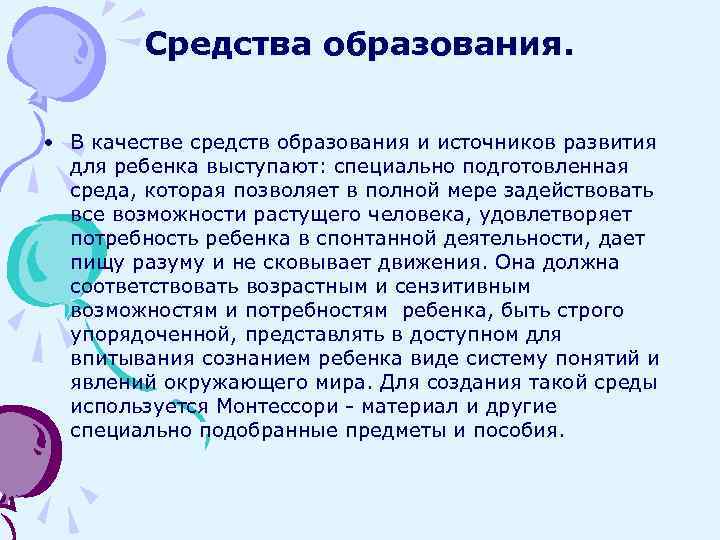 Средства образования.

• В качестве средств образования и источников развития для ребенка выступают: специально подготовленная среда, которая позволяет в полной мере задействовать все возможности растущего человека, удовлетворяет потребность ребенка в спонтанной деятельности, дает пищу разуму и не сковывает движения. Она должна соответствовать возрастным и сензитивным возможностям и потребностям ребенка, быть строго упорядоченной, представлять в доступном для впитывания сознанием ребенка виде систему понятий и явлений окружающего мира. Для создания такой среды используется Монтессори - материал и другие специально подобранные предметы и пособия.